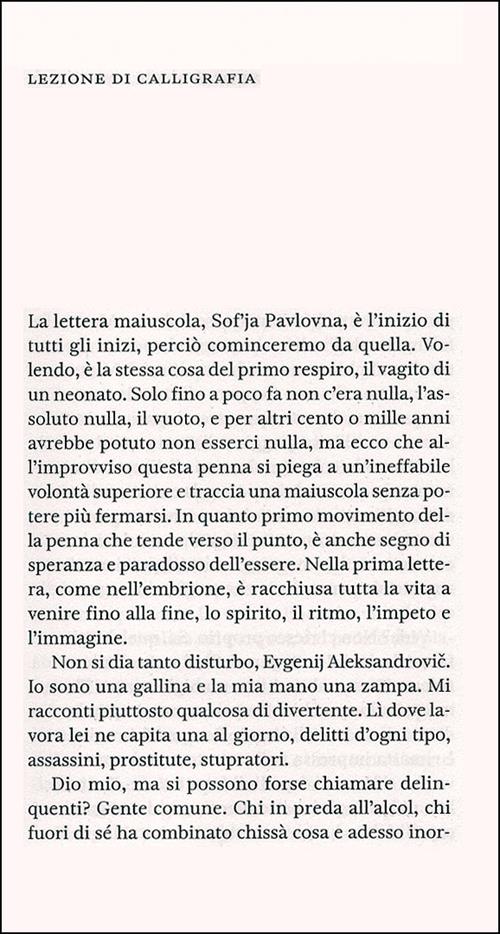 LEZIONE DI CALLIGRAFIA

La lettera maiuscola, Sof'ja Pavlovna, è l'inizio di tutti gli inizi, perciò cominceremo da quella. Volendo, è la stessa cosa del primo respiro, il vagito di un neonato. Solo fino a poco fa non c'era nulla, l'assoluto nulla, il vuoto, e per altri cento o mille anni avrebbe potuto non esserci nulla, ma ecco che all'improvviso questa penna si piega a un'ineffabile volontà superiore e traccia una maiuscola senza potere più fermarsi. In quanto primo movimento della penna che tende verso il punto, è anche segno di speranza e paradosso dell'essere. Nella prima lettera, come nell'embrione, è racchiusa tutta la vita a venire fino alla fine, lo spirito, il ritmo, l'impeto e l'immagine.

Non si dia tanto disturbo, Evgenij Aleksandrovič. Io sono una gallina e la mia mano una zampa. Mi racconti piuttosto qualcosa di divertente. Lì dove lavora lei ne capita una al giorno, delitti d'ogni tipo, assassini, prostitute, stupratori.

Dio mio, ma si possono forse chiamare delinquenti? Gente comune. Chi in preda all'alcol, chi fuori di sé ha combinato chissà cosa e adesso inor-